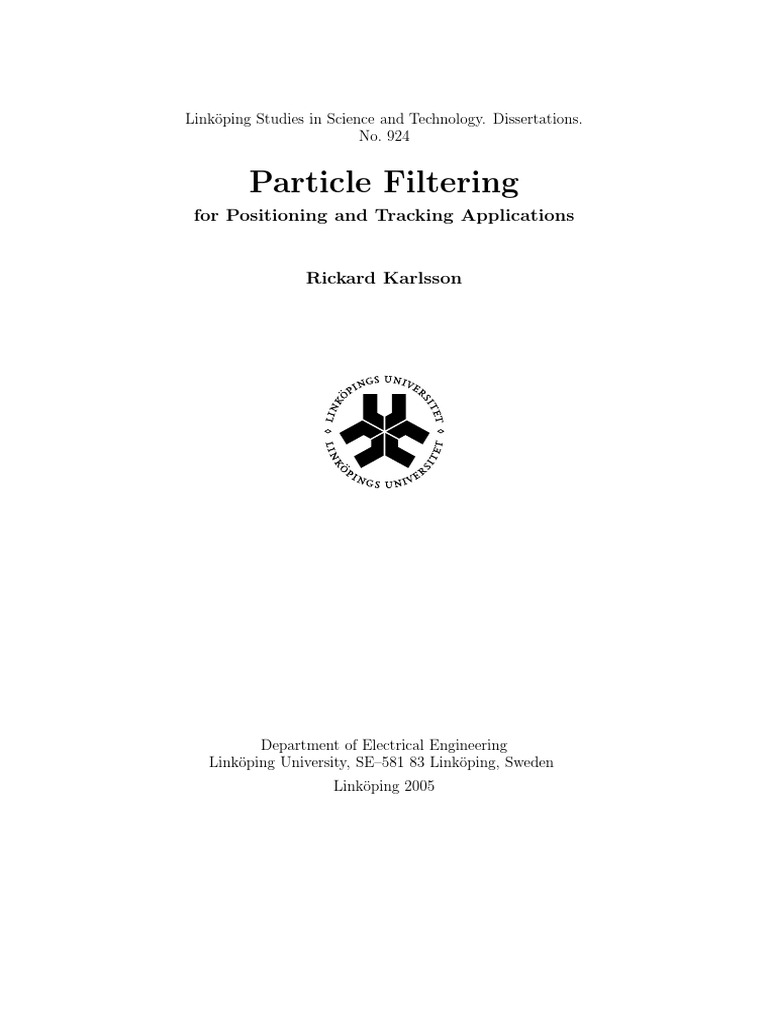 Linköping Studies in Science and Technology. Dissertations.
No. 924

Particle Filtering
for Positioning and Tracking Applications

Rickard Karlsson

LINKÖPINGS UNIVERSITET
LINKÖPINGS UNIVERSITET

Department of Electrical Engineering
Linköping University, SE–581 83 Linköping, Sweden

Linköping 2005